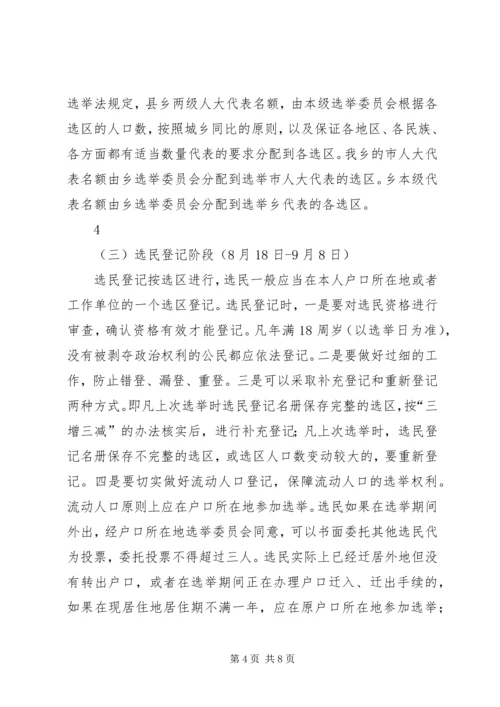 选举法规定，县乡两级人大代表名额，由本级选举委员会根据各选区的人口数，按照城乡同比的原则，以及保证各地区、各民族、各方面都有适当数量代表的要求分配到各选区。我乡的市人大代表名额由乡选举委员会分配到选举市人大代表的选区。乡本级代表名额由乡选举委员会分配到选举乡代表的各选区。

4

（三）选民登记阶段（8月18日-9月8日）

选民登记按选区进行，选民一般应当在本人户口所在地或者工作单位的一个选区登记。选民登记时，一是要对选民资格进行审查，确认资格有效才能登记。凡年满18周岁（以选举日为准），没有被剥夺政治权利的公民都应依法登记。二是要做好过细的工作，防止错登、漏登、重登。三是可以采取补充登记和重新登记两种方式。即凡上次选举时选民登记名册保存完整的选区，按“三增三减”的办法核实后，进行补充登记；凡上次选举时，选民登记名册保存不完整的选区，或选区人口数变动较大的，要重新登记。四是要切实做好流动人口登记，保障流动人口的选举权利。流动人口原则上应在户口所在地参加选举。选民如果在选举期间外出，经户口所在地选举委员会同意，可以书面委托其他选民代为投票，委托投票不得超过三人。选民实际上已经迁居外地但没有转出户口，或者在选举期间正在办理户口迁入、迁出手续的，如果在现居住地居住期不满一年，应在原户口所在地参加选举；

第4页 共8页